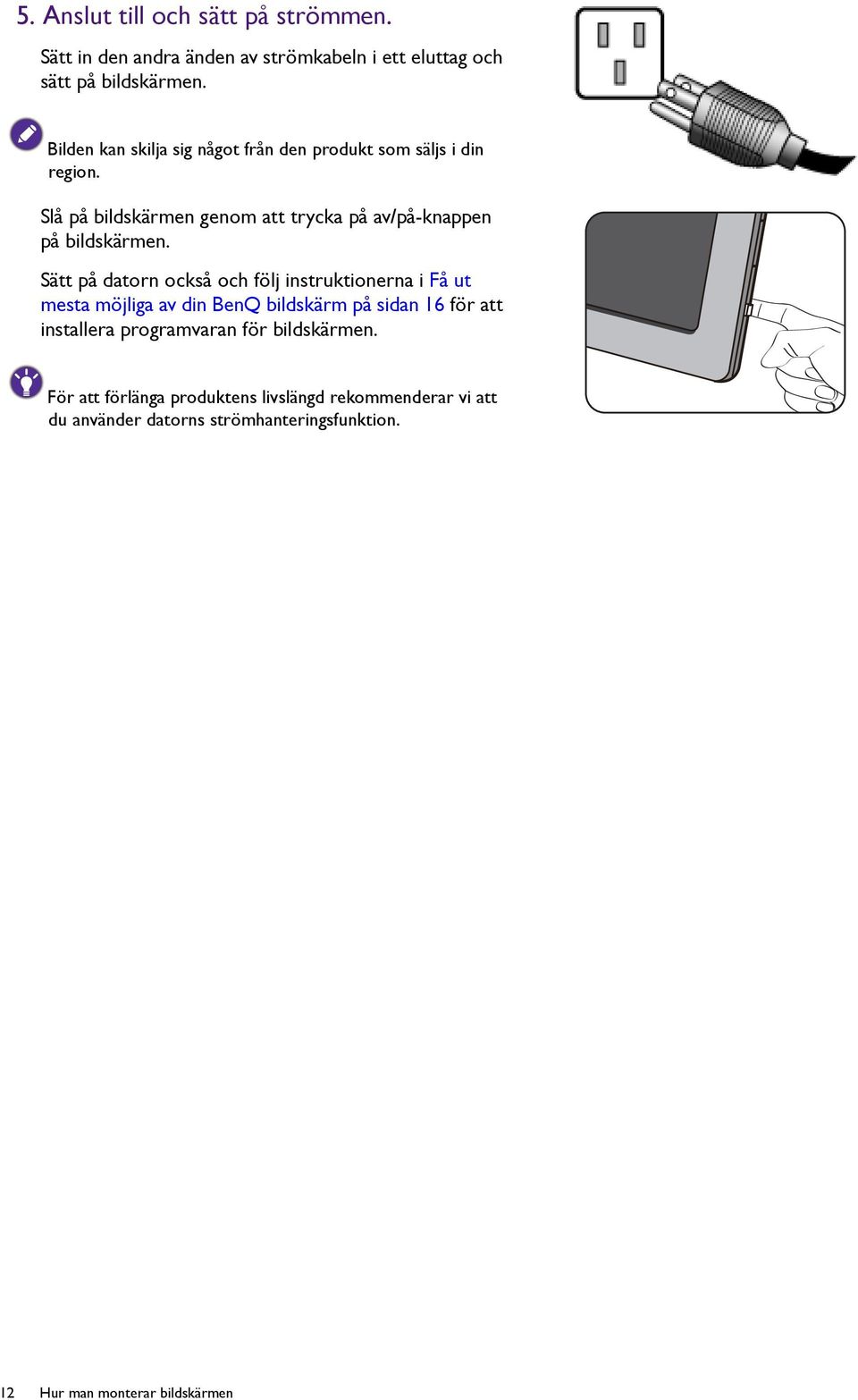 5. Anslut till och sätt på strömmen.

Sätt in den andra änden av strömkabeln i ett eluttag och sätt på bildskärmen.

Bilden kan skilja sig något från den produkt som säljs i din region.

Slå på bildskärmen genom att trycka på av/på-knappen på bildskärmen.

Sätt på datorn också och följ instruktionerna i Få ut mesta möjliga av din BenQ bildskärm på sidan 16 för att installera programvaran för bildskärmen.

För att förlänga produktens livslängd rekommenderar vi att du använder datorns strömhanteringsfunktion.

12 Hur man monterar bildskärmen